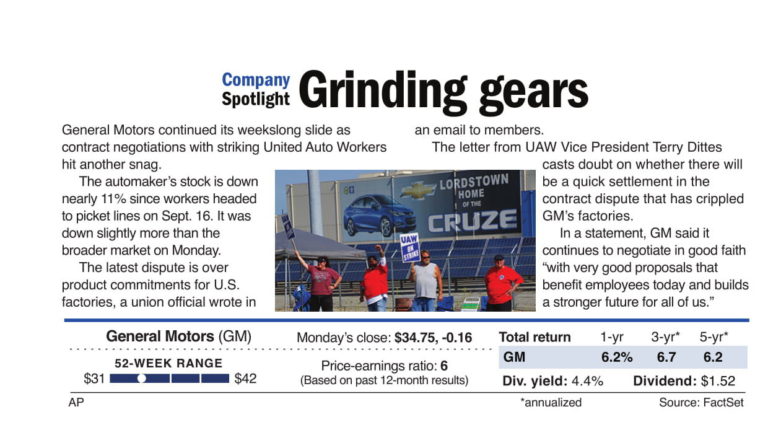 Company Spotlight Grinding gears

General Motors continued its weekslong slide as contract negotiations with striking United Auto Workers hit another snag.

The automaker's stock is down nearly 11% since workers headed to picket lines on Sept. 16. It was down slightly more than the broader market on Monday.

The latest dispute is over product commitments for U.S. factories, a union official wrote in an email to members.

The letter from UAW Vice President Terry Dittes casts doubt on whether there will be a quick settlement in the contract dispute that has crippled GM's factories.

In a statement, GM said it continues to negotiate in good faith "with very good proposals that benefit employees today and builds a stronger future for all of us."

LORDSTOWN HOME OF THE CRUZE

UAW ON STRIKE

General Motors (GM)

52-WEEK RANGE

$31 $42

Monday's close: $34.75, -0.16

Price-earnings ratio: 6
(Based on past 12-month results)

| Total return | 1-yr | 3-yr* | 5-yr* |
|---|---|---|---|
| GM | 6.2% | 6.7 | 6.2 |

Div. yield: 4.4% Dividend: $1.52

AP *annualized Source: FactSet